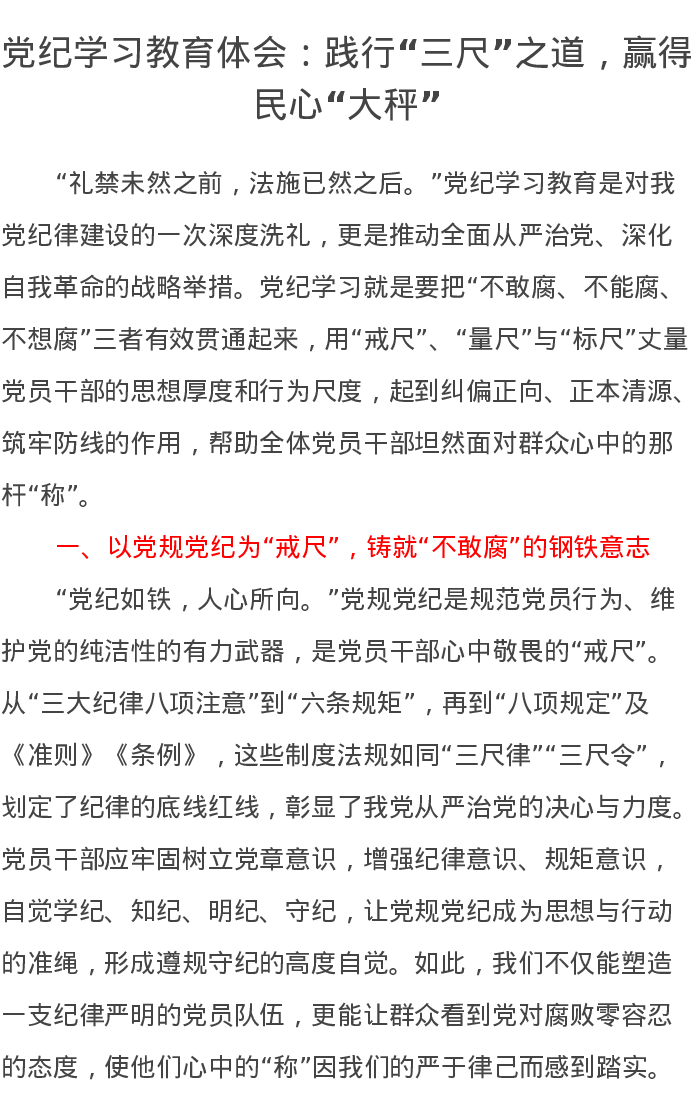 党纪学习教育体会：践行“三尺”之道，赢得民心“大秤”

“礼禁未然之前，法施已然之后。”党纪学习教育是对我党纪律建设的一次深度洗礼，更是推动全面从严治党、深化自我革命的战略举措。党纪学习就是要把“不敢腐、不能腐、不想腐”三者有效贯通起来，用“戒尺”、“量尺”与“标尺”丈量党员干部的思想厚度和行为尺度，起到纠偏正向、正本清源、筑牢防线的作用，帮助全体党员干部坦然面对群众心中的那杆“称”。

一、以党规党纪为“戒尺”，铸就“不敢腐”的钢铁意志

“党纪如铁，人心所向。”党规党纪是规范党员行为、维护党的纯洁性的有力武器，是党员干部心中敬畏的“戒尺”。从“三大纪律八项注意”到“六条规矩”，再到“八项规定”及《准则》《条例》，这些制度法规如同“三尺律”“三尺令”，划定了纪律的底线红线，彰显了我党从严治党的决心与力度。党员干部应牢固树立党章意识，增强纪律意识、规矩意识，自觉学纪、知纪、明纪、守纪，让党规党纪成为思想与行动的准绳，形成遵规守纪的高度自觉。如此，我们不仅能塑造一支纪律严明的党员队伍，更能让群众看到党对腐败零容忍的态度，使他们心中的“称”因我们的严于律己而感到踏实。